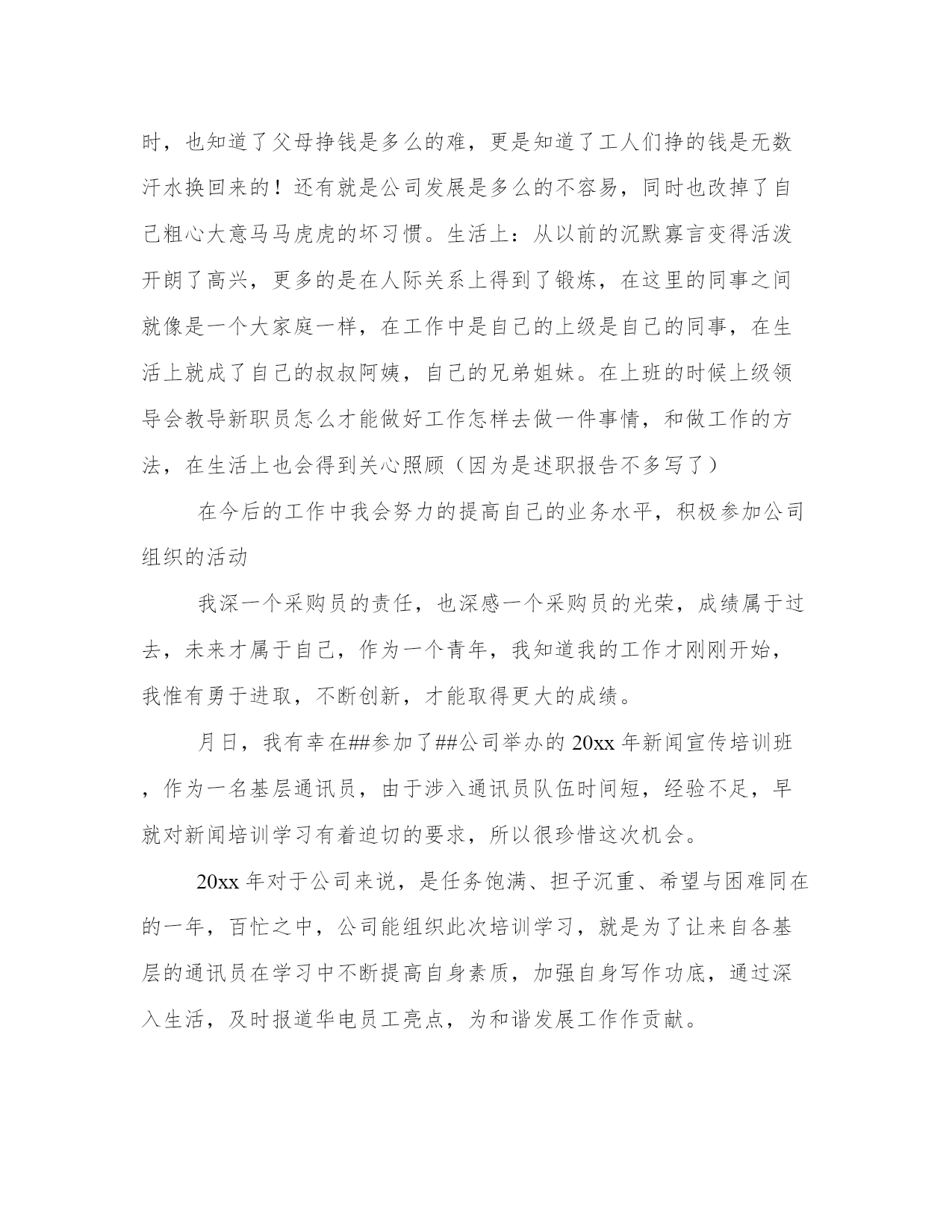 时，也知道了父母挣钱是多么的难，更是知道了工人们挣的钱是无数汗水换回来的！还有就是公司发展是多么的不容易，同时也改掉了自己粗心大意马马虎虎的坏习惯。生活上：从以前的沉默寡言变得活泼开朗了高兴，更多的是在人际关系上得到了锻炼，在这里的同事之间就像是一个大家庭一样，在工作中是自己的上级是自己的同事，在生活上就成了自己的叔叔阿姨，自己的兄弟姐妹。在上班的时候上级领导会教导新职员怎么才能做好工作怎样去做一件事情，和做工作的方法，在生活上也会得到关心照顾（因为是述职报告不多写了）

在今后的工作中我会努力的提高自己的业务水平，积极参加公司组织的活动

我深一个采购员的责任，也深感一个采购员的光荣，成绩属于过去，未来才属于自己，作为一个青年，我知道我的工作才刚刚开始，我惟有勇于进取，不断创新，才能取得更大的成绩。

月日，我有幸在##参加了##公司举办的20xx年新闻宣传培训班，作为一名基层通讯员，由于涉入通讯员队伍时间短，经验不足，早就对新闻培训学习有着迫切的要求，所以很珍惜这次机会。

20xx年对于公司来说，是任务饱满、担子沉重、希望与困难同在的一年，百忙之中，公司能组织此次培训学习，就是为了让来自各基层的通讯员在学习中不断提高自身素质，加强自身写作功底，通过深入生活，及时报道华电员工亮点，为和谐发展工作作贡献。